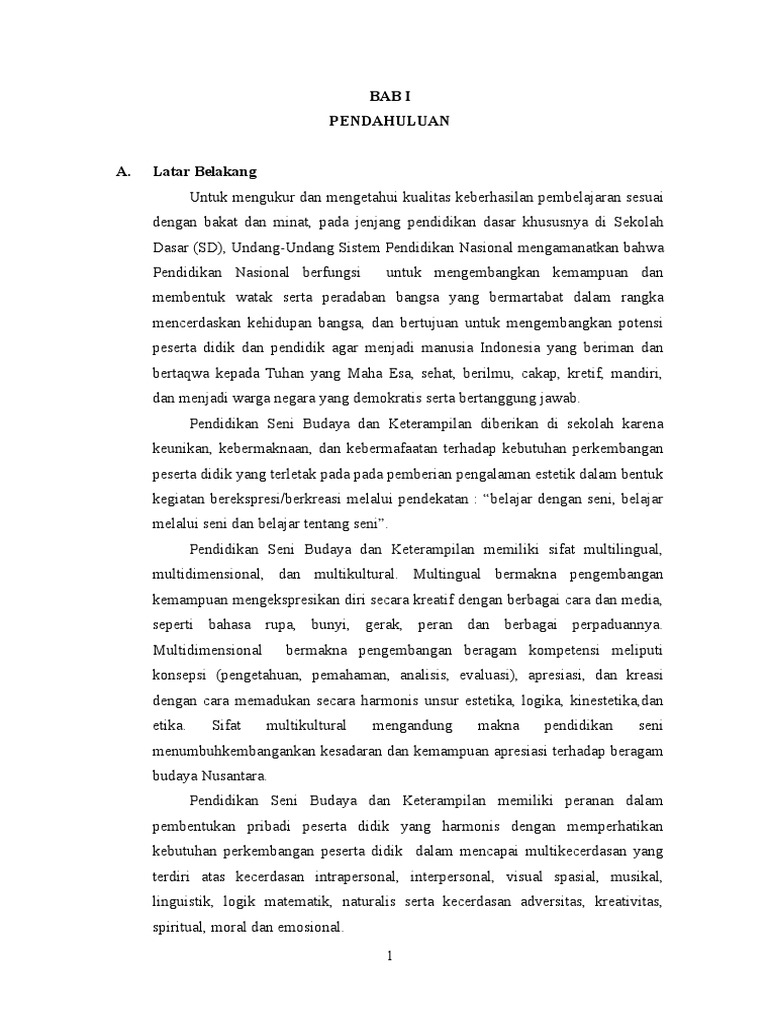 BAB I
PENDAHULUAN

A. Latar Belakang

Untuk mengukur dan mengetahui kualitas keberhasilan pembelajaran sesuai dengan bakat dan minat, pada jenjang pendidikan dasar khususnya di Sekolah Dasar (SD), Undang-Undang Sistem Pendidikan Nasional mengamanatkan bahwa Pendidikan Nasional berfungsi untuk mengembangkan kemampuan dan membentuk watak serta peradaban bangsa yang bermartabat dalam rangka mencerdaskan kehidupan bangsa, dan bertujuan untuk mengembangkan potensi peserta didik dan pendidik agar menjadi manusia Indonesia yang beriman dan bertaqwa kepada Tuhan yang Maha Esa, sehat, berilmu, cakap, kretif, mandiri, dan menjadi warga negara yang demokratis serta bertanggung jawab.

Pendidikan Seni Budaya dan Keterampilan diberikan di sekolah karena keunikan, kebermaknaan, dan kebermafaatan terhadap kebutuhan perkembangan peserta didik yang terletak pada pada pemberian pengalaman estetik dalam bentuk kegiatan berekspresi/berkreasi melalui pendekatan : “belajar dengan seni, belajar melalui seni dan belajar tentang seni”.

Pendidikan Seni Budaya dan Keterampilan memiliki sifat multilingual, multidimensional, dan multikultural. Multingual bermakna pengembangan kemampuan mengekspresikan diri secara kreatif dengan berbagai cara dan media, seperti bahasa rupa, bunyi, gerak, peran dan berbagai perpaduannya. Multidimensional bermakna pengembangan beragam kompetensi meliputi konsepsi (pengetahuan, pemahaman, analisis, evaluasi), apresiasi, dan kreasi dengan cara memadukan secara harmonis unsur estetika, logika, kinestetika,dan etika. Sifat multikultural mengandung makna pendidikan seni menumbuhkembangankan kesadaran dan kemampuan apresiasi terhadap beragam budaya Nusantara.

Pendidikan Seni Budaya dan Keterampilan memiliki peranan dalam pembentukan pribadi peserta didik yang harmonis dengan memperhatikan kebutuhan perkembangan peserta didik dalam mencapai multikecerdasan yang terdiri atas kecerdasan intrapersonal, interpersonal, visual spasial, musikal, linguistik, logik matematik, naturalis serta kecerdasan adversitas, kreativitas, spiritual, moral dan emosional.

1